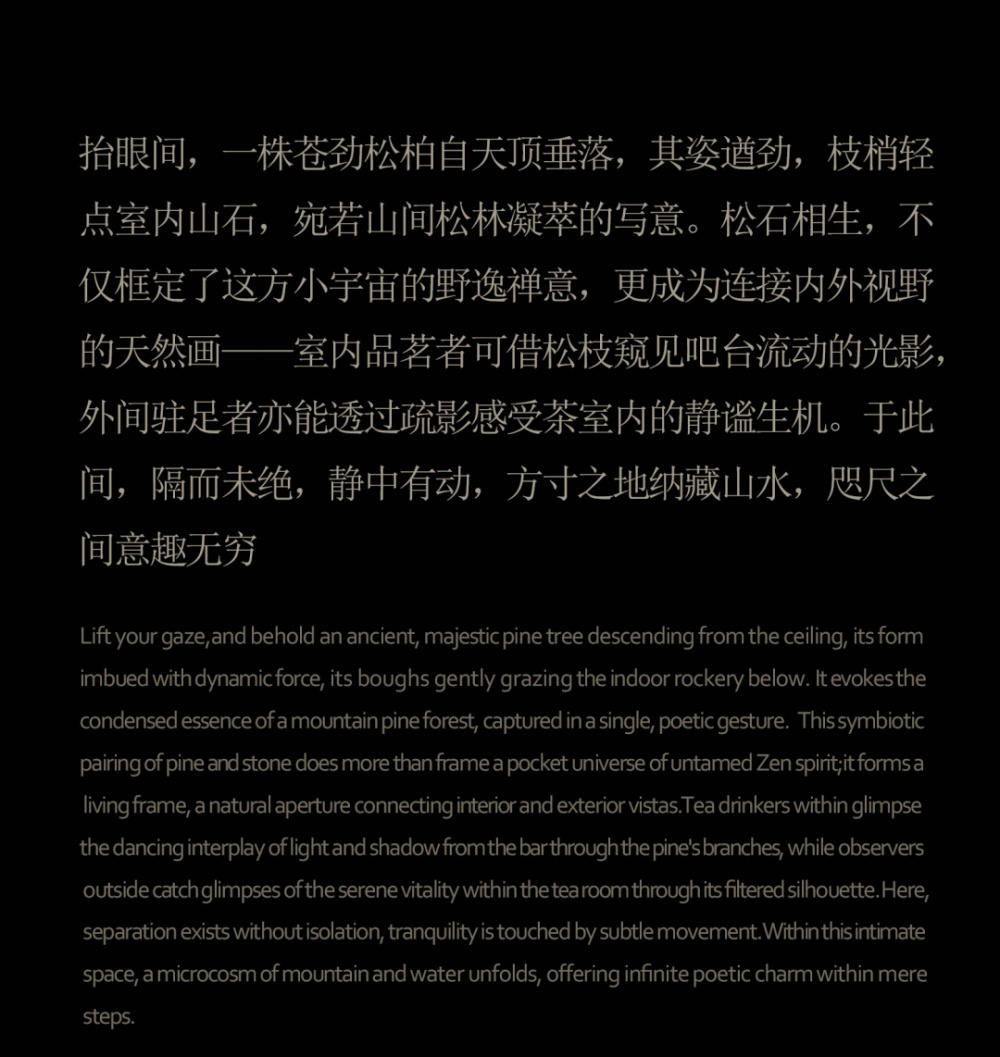 抬眼间，一株苍劲松柏自天顶垂落，其姿遒劲，枝梢轻点室内山石，宛若山间松林凝萃的写意。松石相生，不仅框定了这方小宇宙的野逸禅意，更成为连接内外视野的天然画——室内品茗者可借松枝窥见吧台流动的光影，外间驻足者亦能透过疏影感受茶室内的静谧生机。于此间，隔而未绝，静中有动，方寸之地纳藏山水，咫尺之间意趣无穷

Lift your gaze,and behold an ancient, majestic pine tree descending from the ceiling, its form imbued with dynamic force, its boughs gently grazing the indoor rockery below. It evokes the condensed essence of a mountain pine forest, captured in a single, poetic gesture. This symbiotic pairing of pine and stone does more than frame a pocket universe of untamed Zen spirit;it forms a living frame, a natural aperture connecting interior and exterior vistas.Tea drinkers within glimpse the dancing interplay of light and shadow from the bar through the pine's branches, while observers outside catch glimpses of the serene vitality within the tea room through its filtered silhouette.Here, separation exists without isolation, tranquility is touched by subtle movement.Within this intimate space, a microcosm of mountain and water unfolds, offering infinite poetic charm within mere steps.